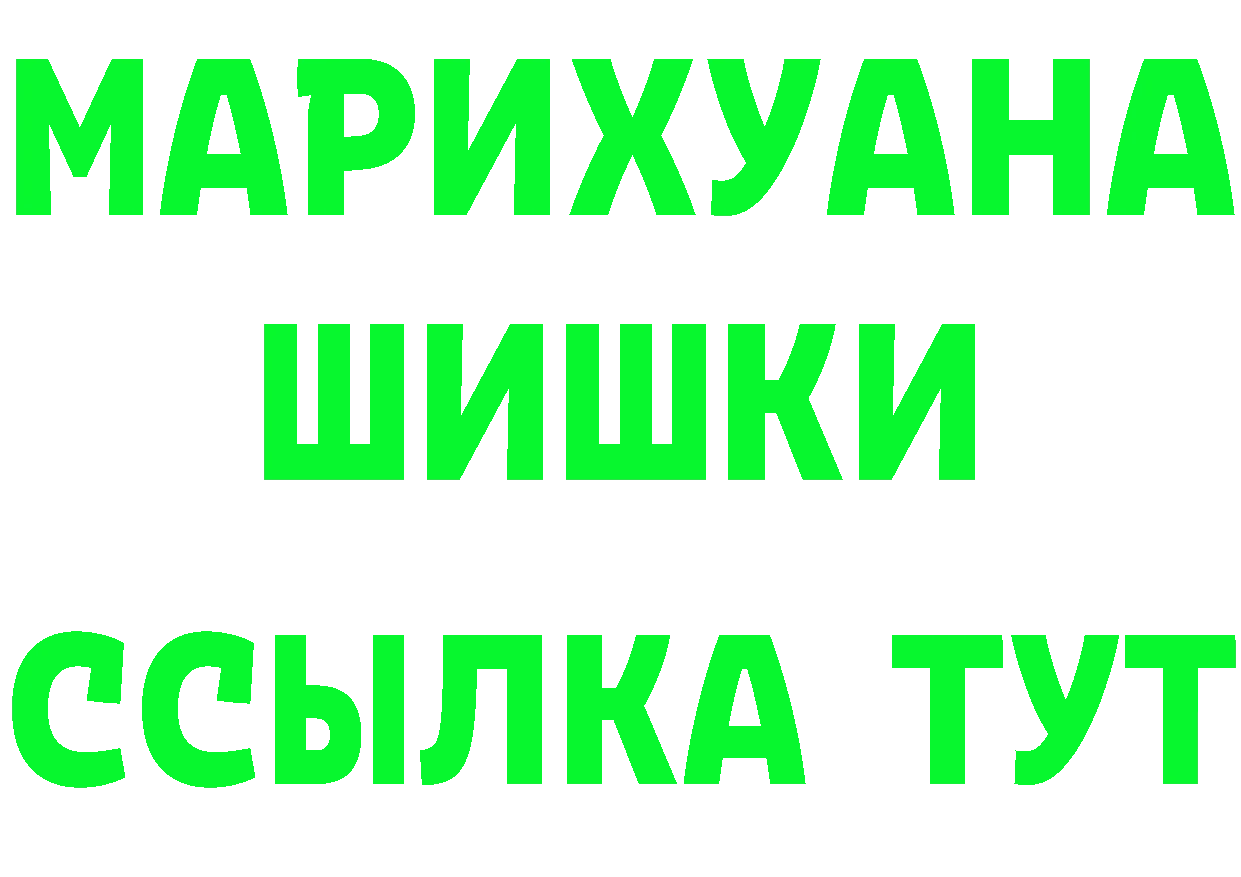 МАРИХУАНА
ШИШКИ
ССЫЛКА ТУТ